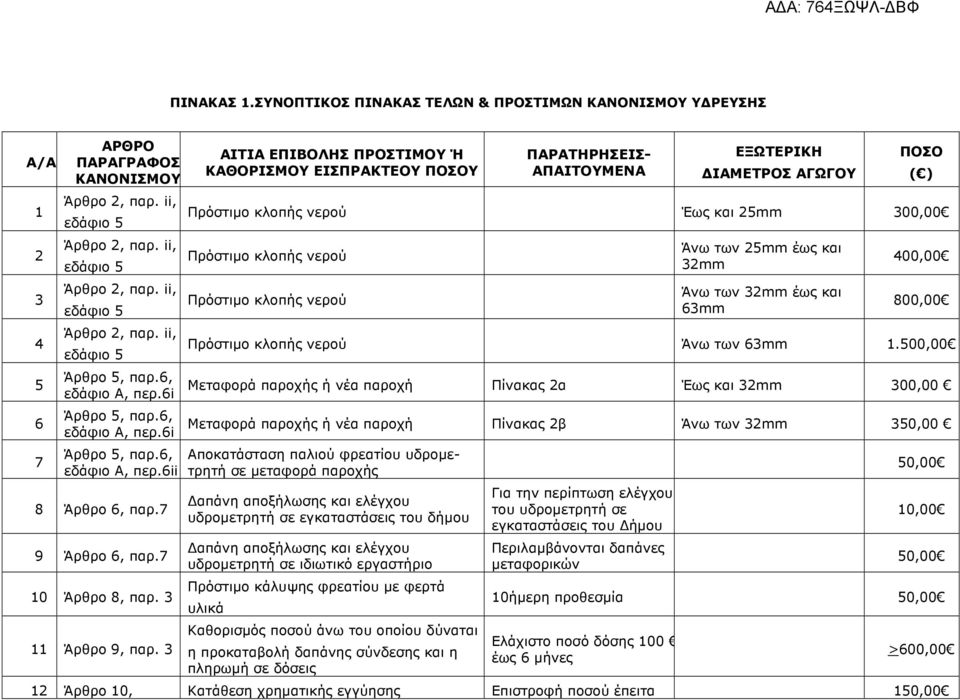 ΑΔΑ: 764ΞΩΨΛ-ΔΒΦ

ΠΙΝΑΚΑΣ 1.ΣΥΝΟΠΤΙΚΟΣ ΠΙΝΑΚΑΣ ΤΕΛΩΝ & ΠΡΟΣΤΙΜΩΝ ΚΑΝΟΝΙΣΜΟΥ ΥΔΡΕΥΣΗΣ

| Α/Α | ΑΡΘΡΟ ΠΑΡΑΓΡΑΦΟΣ ΚΑΝΟΝΙΣΜΟΥ | ΑΙΤΙΑ ΕΠΙΒΟΛΗΣ ΠΡΟΣΤΙΜΟΥ Ή ΚΑΘΟΡΙΣΜΟΥ ΕΙΣΠΡΑΚΤΕΟΥ ΠΟΣΟΥ | ΠΑΡΑΤΗΡΗΣΕΙΣ-ΑΠΑΙΤΟΥΜΕΝΑ | ΕΞΩΤΕΡΙΚΗ ΔΙΑΜΕΤΡΟΣ ΑΓΩΓΟΥ | ΠΟΣΟ (€) |
|---|---|---|---|---|---|
| 1 | Άρθρο 2, παρ. ii, εδάφιο 5 | Πρόστιμο κλοπής νερού | | Έως και 25mm | 300,00€ |
| 2 | Άρθρο 2, παρ. ii, εδάφιο 5 | Πρόστιμο κλοπής νερού | | Άνω των 25mm έως και 32mm | 400,00€ |
| 3 | Άρθρο 2, παρ. ii, εδάφιο 5 | Πρόστιμο κλοπής νερού | | Άνω των 32mm έως και 63mm | 800,00€ |
| 4 | Άρθρο 2, παρ. ii, εδάφιο 5 | Πρόστιμο κλοπής νερού | | Άνω των 63mm | 1.500,00€ |
| 5 | Άρθρο 5, παρ.6, εδάφιο Α, περ.6i | Μεταφορά παροχής ή νέα παροχή | Πίνακας 2α | Έως και 32mm | 300,00 € |
| 6 | Άρθρο 5, παρ.6, εδάφιο Α, περ.6i | Μεταφορά παροχής ή νέα παροχή | Πίνακας 2β | Άνω των 32mm | 350,00 € |
| 7 | Άρθρο 5, παρ.6, εδάφιο Α, περ.6ii | Αποκατάσταση παλιού φρεατίου υδρομετρητή σε μεταφορά παροχής | | | 50,00€ |
| 8 | Άρθρο 6, παρ.7 | Δαπάνη αποξήλωσης και ελέγχου υδρομετρητή σε εγκαταστάσεις του δήμου | Για την περίπτωση ελέγχου του υδρομετρητή σε εγκαταστάσεις του Δήμου | | 10,00€ |
| 9 | Άρθρο 6, παρ.7 | Δαπάνη αποξήλωσης και ελέγχου υδρομετρητή σε ιδιωτικό εργαστήριο | Περιλαμβάνονται δαπάνες μεταφορικών | | 50,00€ |
| 10 | Άρθρο 8, παρ. 3 | Πρόστιμο κάλυψης φρεατίου με φερτά υλικά | 10ήμερη προθεσμία | | 50,00€ |
| 11 | Άρθρο 9, παρ. 3 | Καθορισμός ποσού άνω του οποίου δύναται η προκαταβολή δαπάνης σύνδεσης και η πληρωμή σε δόσεις | Ελάχιστο ποσό δόσης 100 € έως 6 μήνες | | >600,00€ |
| 12 | Άρθρο 10, | Κατάθεση χρηματικής εγγύησης | Επιστροφή ποσού έπειτα | | 150,00€ |